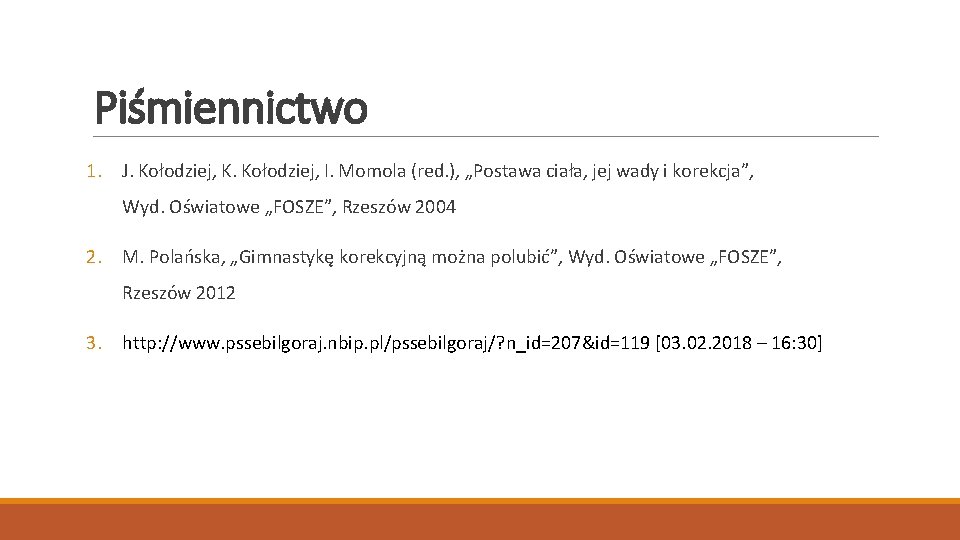 Piśmiennictwo

1. J. Kołodziej, K. Kołodziej, I. Momola (red.), „Postawa ciała, jej wady i korekcja”, Wyd. Oświatowe „FOSZE”, Rzeszów 2004

2. M. Polańska, „Gimnastykę korekcyjną można polubić”, Wyd. Oświatowe „FOSZE”, Rzeszów 2012

3. http://www.pssebilgoraj.nbip.pl/pssebilgoraj/?n_id=207&id=119 [03.02.2018 – 16:30]